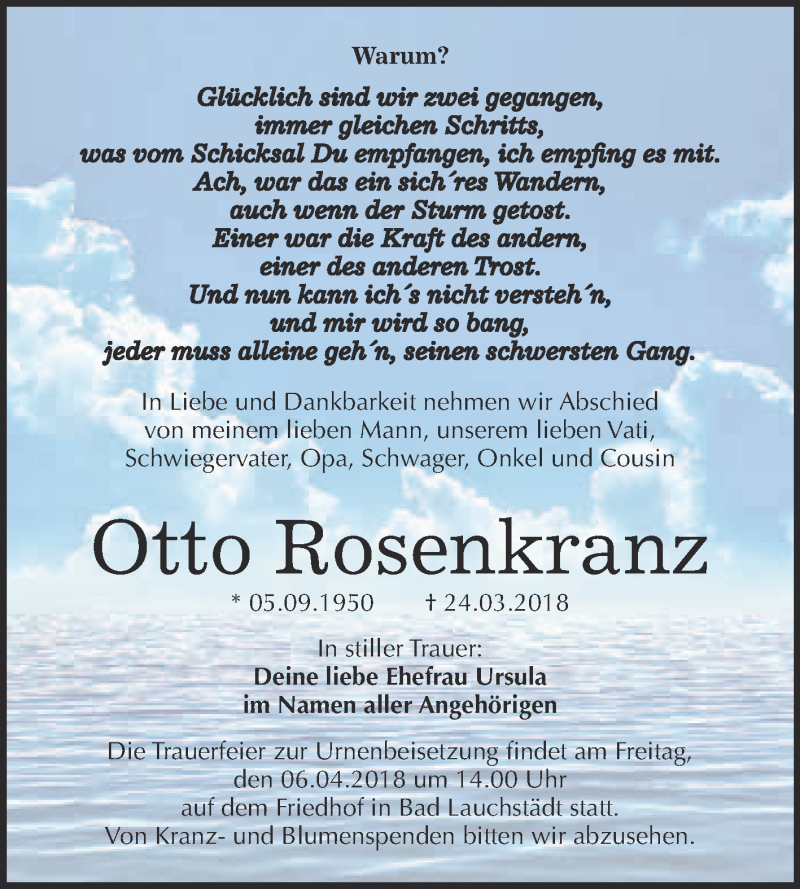 Warum?

Glücklich sind wir zwei gegangen,
immer gleichen Schritts,
was vom Schicksal Du empfangen, ich empfing es mit.
Ach, war das ein sich´res Wandern,
auch wenn der Sturm getost.
Einer war die Kraft des andern,
einer des anderen Trost.
Und nun kann ich´s nicht versteh´n,
und mir wird so bang,
jeder muss alleine geh´n, seinen schwersten Gang.

In Liebe und Dankbarkeit nehmen wir Abschied
von meinem lieben Mann, unserem lieben Vati,
Schwiegervater, Opa, Schwager, Onkel und Cousin

Otto Rosenkranz

* 05.09.1950 † 24.03.2018

In stiller Trauer:
Deine liebe Ehefrau Ursula
im Namen aller Angehörigen

Die Trauerfeier zur Urnenbeisetzung findet am Freitag,
den 06.04.2018 um 14.00 Uhr
auf dem Friedhof in Bad Lauchstädt statt.
Von Kranz- und Blumenspenden bitten wir abzusehen.